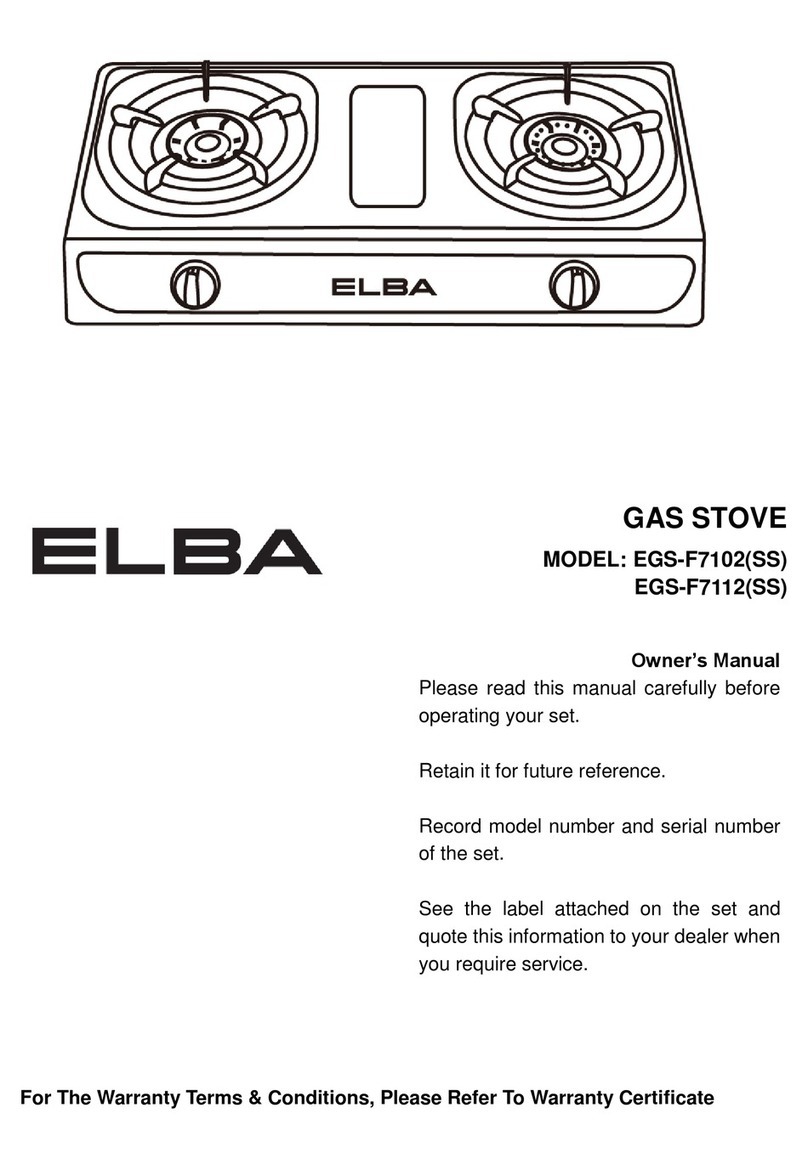 ELBA

ELBA

GAS STOVE

MODEL: EGS-F7102(SS)
EGS-F7112(SS)

Owner's Manual

Please read this manual carefully before operating your set.

Retain it for future reference.

Record model number and serial number of the set.

See the label attached on the set and quote this information to your dealer when you require service.

For The Warranty Terms & Conditions, Please Refer To Warranty Certificate